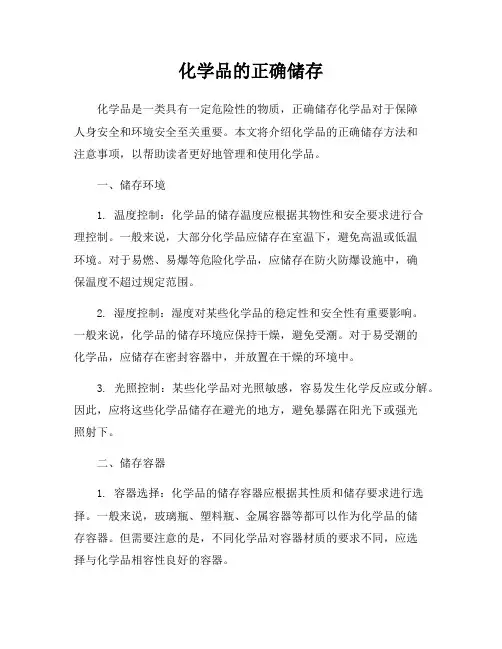 化学品的正确储存

化学品是一类具有一定危险性的物质，正确储存化学品对于保障人身安全和环境安全至关重要。本文将介绍化学品的正确储存方法和注意事项，以帮助读者更好地管理和使用化学品。

一、储存环境

1. 温度控制：化学品的储存温度应根据其物性和安全要求进行合理控制。一般来说，大部分化学品应储存在室温下，避免高温或低温环境。对于易燃、易爆等危险化学品，应储存在防火防爆设施中，确保温度不超过规定范围。

2. 湿度控制：湿度对某些化学品的稳定性和安全性有重要影响。一般来说，化学品的储存环境应保持干燥，避免受潮。对于易受潮的化学品，应储存在密封容器中，并放置在干燥的环境中。

3. 光照控制：某些化学品对光照敏感，容易发生化学反应或分解。因此，应将这些化学品储存在避光的地方，避免暴露在阳光下或强光照射下。

二、储存容器

1. 容器选择：化学品的储存容器应根据其性质和储存要求进行选择。一般来说，玻璃瓶、塑料瓶、金属容器等都可以作为化学品的储存容器。但需要注意的是，不同化学品对容器材质的要求不同，应选择与化学品相容性良好的容器。